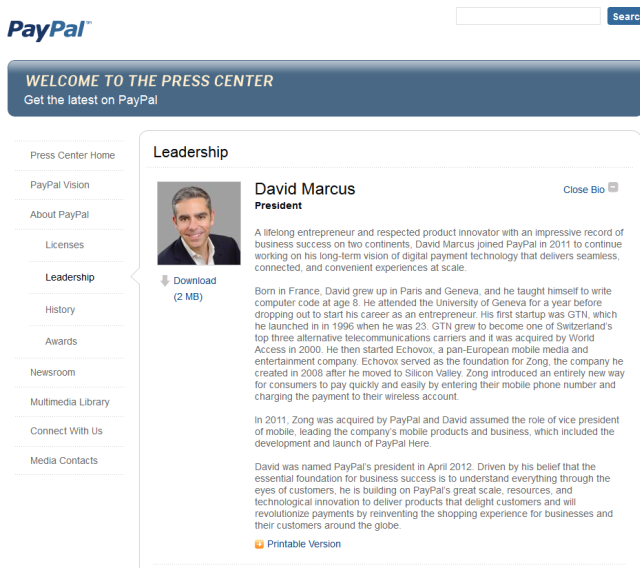 PayPal™

Searc

WELCOME TO THE PRESS CENTER
Get the latest on PayPal

Press Center Home
PayPal Vision
About PayPal
Licenses
Leadership
History
Awards
Newsroom
Multimedia Library
Connect With Us
Media Contacts

Leadership

Download
(2 MB)

David Marcus
President

Close Bio

A lifelong entrepreneur and respected product innovator with an impressive record of business success on two continents, David Marcus joined PayPal in 2011 to continue working on his long-term vision of digital payment technology that delivers seamless, connected, and convenient experiences at scale.

Born in France, David grew up in Paris and Geneva, and he taught himself to write computer code at age 8. He attended the University of Geneva for a year before dropping out to start his career as an entrepreneur. His first startup was GTN, which he launched in in 1996 when he was 23. GTN grew to become one of Switzerland's top three alternative telecommunications carriers and it was acquired by World Access in 2000. He then started Echovox, a pan-European mobile media and entertainment company. Echovox served as the foundation for Zong, the company he created in 2008 after he moved to Silicon Valley. Zong introduced an entirely new way for consumers to pay quickly and easily by entering their mobile phone number and charging the payment to their wireless account.

In 2011, Zong was acquired by PayPal and David assumed the role of vice president of mobile, leading the company's mobile products and business, which included the development and launch of PayPal Here.

David was named PayPal's president in April 2012. Driven by his belief that the essential foundation for business success is to understand everything through the eyes of customers, he is building on PayPal's great scale, resources, and technological innovation to deliver products that delight customers and will revolutionize payments by reinventing the shopping experience for businesses and their customers around the globe.

Printable Version